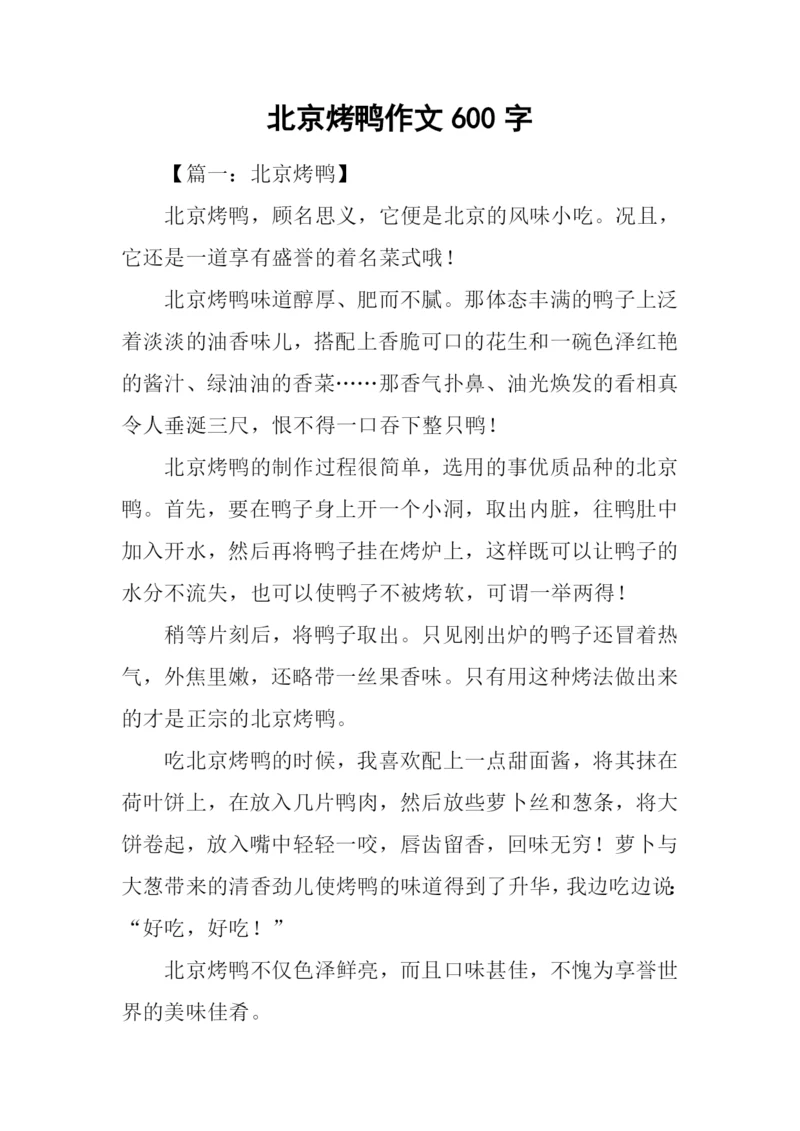 北京烤鸭作文 600 字

【篇一：北京烤鸭】

北京烤鸭，顾名思义，它便是北京的风味小吃。况且，它还是一道享有盛誉的着名菜式哦！

北京烤鸭味道醇厚、肥而不腻。那体态丰满的鸭子上泛着淡淡的油香味儿，搭配上香脆可口的花生和一碗色泽红艳的酱汁、绿油油的香菜……那香气扑鼻、油光焕发的看相真令人垂涎三尺，恨不得一口吞下整只鸭！

北京烤鸭的制作过程很简单，选用的事优质品种的北京鸭。首先，要在鸭子身上开一个小洞，取出内脏，往鸭肚中加入开水，然后再将鸭子挂在烤炉上，这样既可以让鸭子的水分不流失，也可以使鸭子不被烤软，可谓一举两得！

稍等片刻后，将鸭子取出。只见刚出炉的鸭子还冒着热气，外焦里嫩，还略带一丝果香味。只有用这种烤法做出来的才是正宗的北京烤鸭。

吃北京烤鸭的时候，我喜欢配上一点甜面酱，将其抹在荷叶饼上，在放入几片鸭肉，然后放些萝卜丝和葱条，将大饼卷起，放入嘴中轻轻一咬，唇齿留香，回味无穷！萝卜与大葱带来的清香劲儿使烤鸭的味道得到了升华，我边吃边说:“好吃，好吃！”

北京烤鸭不仅色泽鲜亮，而且口味甚佳，不愧为享誉世界的美味佳肴。